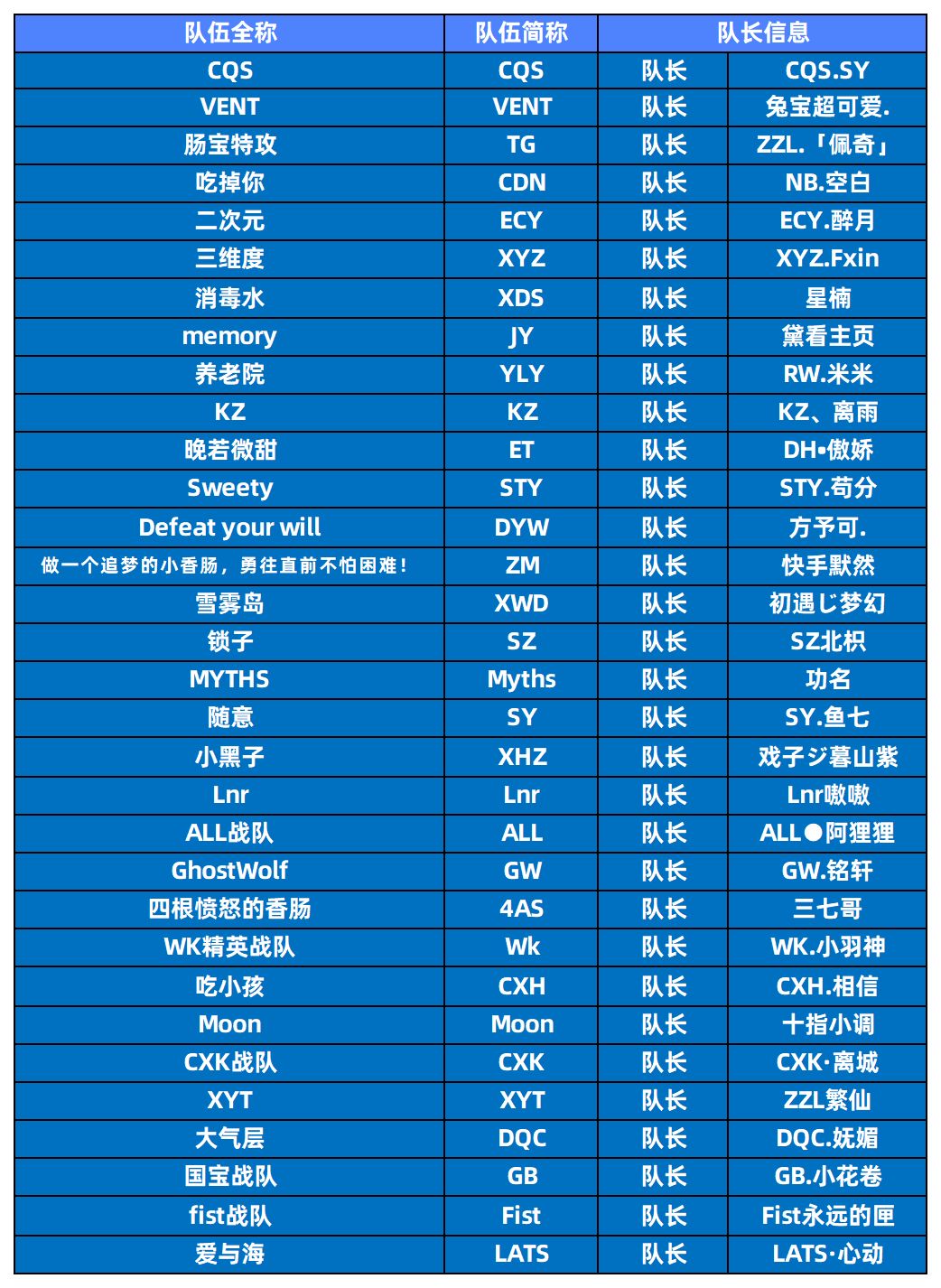 | 队伍全称 | 队伍简称 | 队长信息 | |
|---|---|---|---|
| CQS | CQS | 队长 | CQS.SY |
| VENT | VENT | 队长 | 兔宝超可爱. |
| 肠宝特攻 | TG | 队长 | ZZL.「佩奇」 |
| 吃掉你 | CDN | 队长 | NB.空白 |
| 二次元 | ECY | 队长 | ECY.醉月 |
| 三维度 | XYZ | 队长 | XYZ.Fxin |
| 消毒水 | XDS | 队长 | 星楠 |
| memory | JY | 队长 | 黛看主页 |
| 养老院 | YLY | 队长 | RW.米米 |
| KZ | KZ | 队长 | KZ、离雨 |
| 晚若微甜 | ET | 队长 | DH•傲娇 |
| Sweety | STY | 队长 | STY.苟分 |
| Defeat your will | DYW | 队长 | 方予可. |
| 做一个追梦的小香肠，勇往直前不怕困难！ | ZM | 队长 | 快手默然 |
| 雪雾岛 | XWD | 队长 | 初遇じ梦幻 |
| 锁子 | SZ | 队长 | SZ北枳 |
| MYTHS | Myths | 队长 | 功名 |
| 随意 | SY | 队长 | SY.鱼七 |
| 小黑子 | XHZ | 队长 | 戏子ジ暮山紫 |
| Lnr | Lnr | 队长 | Lnr嗷嗷 |
| ALL战队 | ALL | 队长 | ALL●阿狸狸 |
| GhostWolf | GW | 队长 | GW.铭轩 |
| 四根愤怒的香肠 | 4AS | 队长 | 三七哥 |
| WK精英战队 | Wk | 队长 | WK.小羽神 |
| 吃小孩 | CXH | 队长 | CXH.相信 |
| Moon | Moon | 队长 | 十指小调 |
| CXK战队 | CXK | 队长 | CXK·离城 |
| XYT | XYT | 队长 | ZZL繁仙 |
| 大气层 | DQC | 队长 | DQC.妩媚 |
| 国宝战队 | GB | 队长 | GB.小花卷 |
| fist战队 | Fist | 队长 | Fist永远的匣 |
| 爱与海 | LATS | 队长 | LATS·心动 |